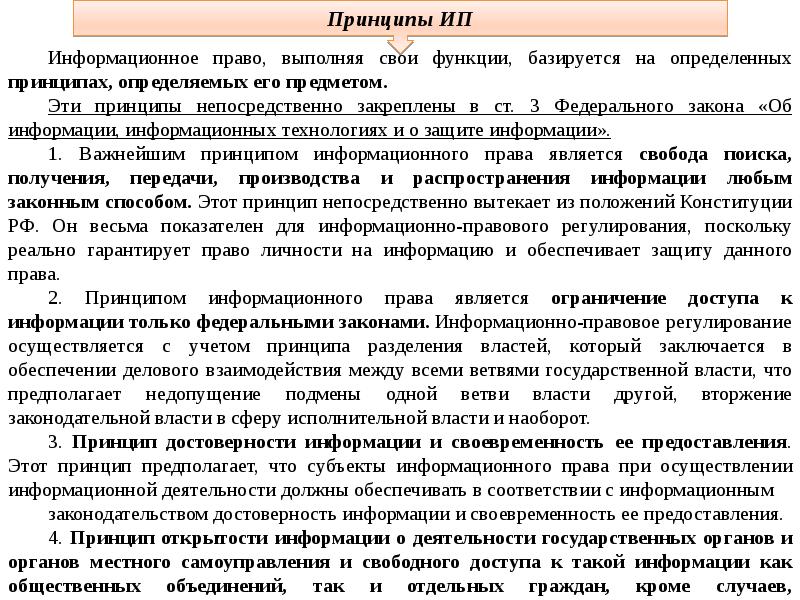 Принципы ИП

Информационное право, выполняя свои функции, базируется на определенных принципах, определяемых его предметом.

Эти принципы непосредственно закреплены в ст. 3 Федерального закона «Об информации, информационных технологиях и о защите информации».

1. Важнейшим принципом информационного права является свобода поиска, получения, передачи, производства и распространения информации любым законным способом. Этот принцип непосредственно вытекает из положений Конституции РФ. Он весьма показателен для информационно-правового регулирования, поскольку реально гарантирует право личности на информацию и обеспечивает защиту данного права.

2. Принципом информационного права является ограничение доступа к информации только федеральными законами. Информационно-правовое регулирование осуществляется с учетом принципа разделения властей, который заключается в обеспечении делового взаимодействия между всеми ветвями государственной власти, что предполагает недопущение подмены одной ветви власти другой, вторжение законодательной власти в сферу исполнительной власти и наоборот.

3. Принцип достоверности информации и своевременность ее предоставления. Этот принцип предполагает, что субъекты информационного права при осуществлении информационной деятельности должны обеспечивать в соответствии с информационным

законодательством достоверность информации и своевременность ее предоставления.

4. Принцип открытости информации о деятельности государственных органов и органов местного самоуправления и свободного доступа к такой информации как общественных объединений, так и отдельных граждан, кроме случаев,